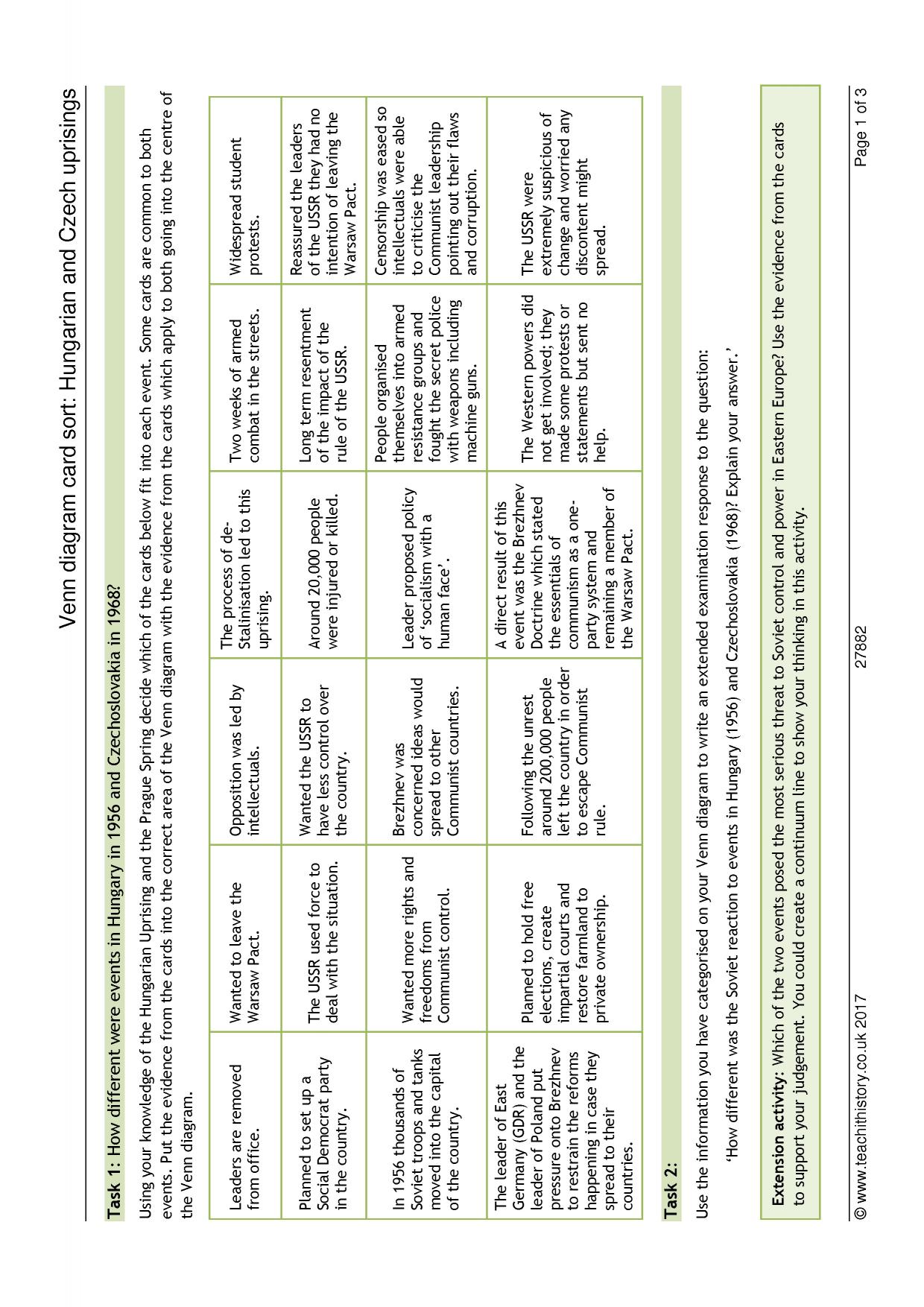 Venn diagram card sort: Hungarian and Czech uprisings

Task 1: How different were events in Hungary in 1956 and Czechoslovakia in 1968?

Using your knowledge of the Hungarian Uprising and the Prague Spring decide which of the cards below fit into each event. Some cards are common to both events. Put the evidence from the cards into the correct area of the Venn diagram with the evidence from the cards which apply to both going into the centre of the Venn diagram.

| Leaders are removed from office. | Wanted to leave the Warsaw Pact. | Opposition was led by intellectuals. | The process of de-Stalinisation led to this uprising. | Two weeks of armed combat in the streets. | Widespread student protests. |
|---|---|---|---|---|---|
| Planned to set up a Social Democrat party in the country. | The USSR used force to deal with the situation. | Wanted the USSR to have less control over the country. | Around 20,000 people were injured or killed. | Long term resentment of the impact of the rule of the USSR. | Reassured the leaders of the USSR they had no intention of leaving the Warsaw Pact. |
| In 1956 thousands of Soviet troops and tanks moved into the capital of the country. | Wanted more rights and freedoms from Communist control. | Brezhnev was concerned ideas would spread to other Communist countries. | Leader proposed policy of 'socialism with a human face'. | People organised themselves into armed resistance groups and fought the secret police with weapons including machine guns. | Censorship was eased so intellectuals were able to criticise the Communist leadership pointing out their flaws and corruption. |
| The leader of East Germany (GDR) and the leader of Poland put pressure onto Brezhnev to restrain the reforms happening in case they spread to their countries. | Planned to hold free elections, create impartial courts and restore farmland to private ownership. | Following the unrest around 200,000 people left the country in order to escape Communist rule. | A direct result of this event was the Brezhnev Doctrine which stated the essentials of communism as a one-party system and remaining a member of the Warsaw Pact. | The Western powers did not get involved; they made some protests or statements but sent no help. | The USSR were extremely suspicious of change and worried any discontent might spread. |

Task 2:

Use the information you have categorised on your Venn diagram to write an extended examination response to the question:

'How different was the Soviet reaction to events in Hungary (1956) and Czechoslovakia (1968)? Explain your answer.'

Extension activity: Which of the two events posed the most serious threat to Soviet control and power in Eastern Europe? Use the evidence from the cards to support your judgement. You could create a continuum line to show your thinking in this activity.

© www.teachithistory.co.uk 2017 27882 Page 1 of 3